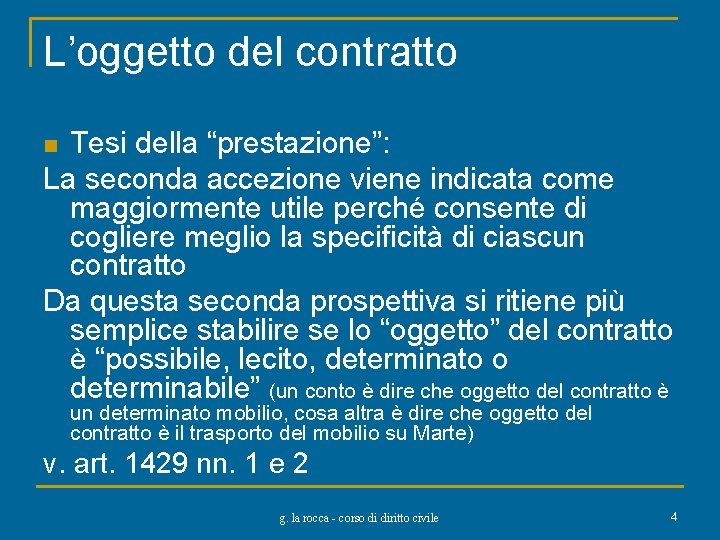 L’oggetto del contratto

Tesi della “prestazione”:

La seconda accezione viene indicata come maggiormente utile perché consente di cogliere meglio la specificità di ciascun contratto

Da questa seconda prospettiva si ritiene più semplice stabilire se lo “oggetto” del contratto è “possibile, lecito, determinato o determinabile” (un conto è dire che oggetto del contratto è un determinato mobilio, cosa altra è dire che oggetto del contratto è il trasporto del mobilio su Marte)

v. art. 1429 nn. 1 e 2

g. la rocca - corso di diritto civile

4